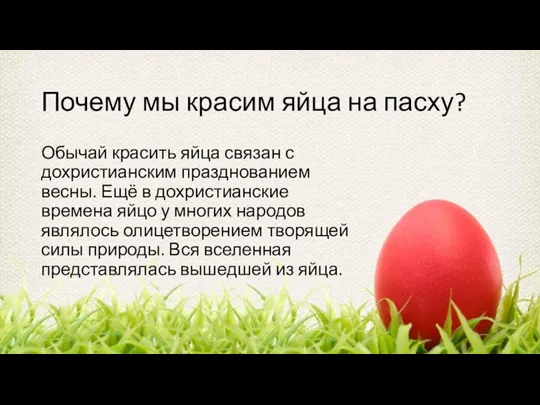 Почему мы красим яйца на пасху?

Обычай красить яйца связан с дохристианским празднованием весны. Ещё в дохристианские времена яйцо у многих народов являлось олицетворением творящей силы природы. Вся вселенная представлялась вышедшей из яйца.